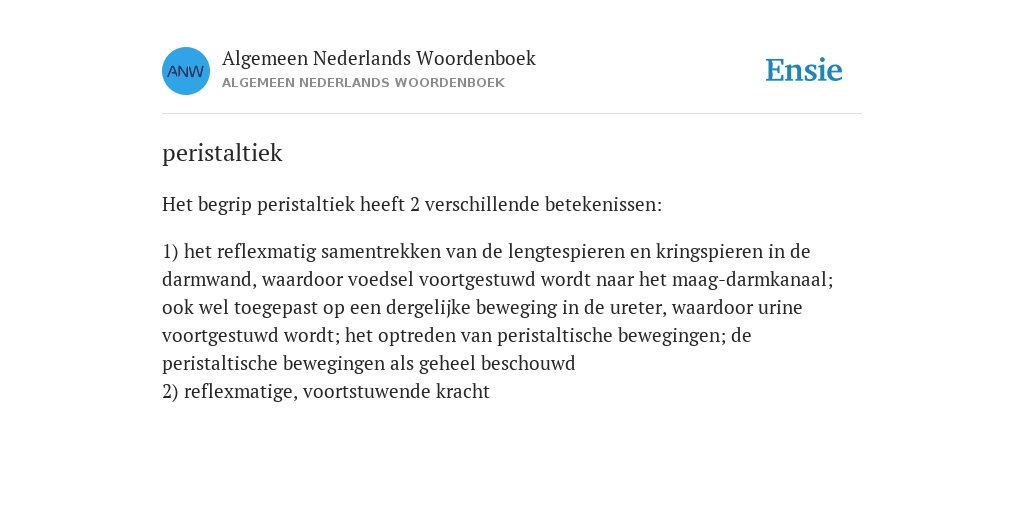 ANW

Algemeen Nederlands Woordenboek
ALGEMEEN NEDERLANDS WOORDENBOEK

Ensie

peristaltiek

Het begrip peristaltiek heeft 2 verschillende betekenissen:

1) het reflexmatig samentrekken van de lengtespieren en kringspieren in de darmwand, waardoor voedsel voortgestuwd wordt naar het maag-darmkanaal; ook wel toegepast op een dergelijke beweging in de ureter, waardoor urine voortgestuwd wordt; het optreden van peristaltische bewegingen; de peristaltische bewegingen als geheel beschouwd
2) reflexmatige, voortstuwende kracht